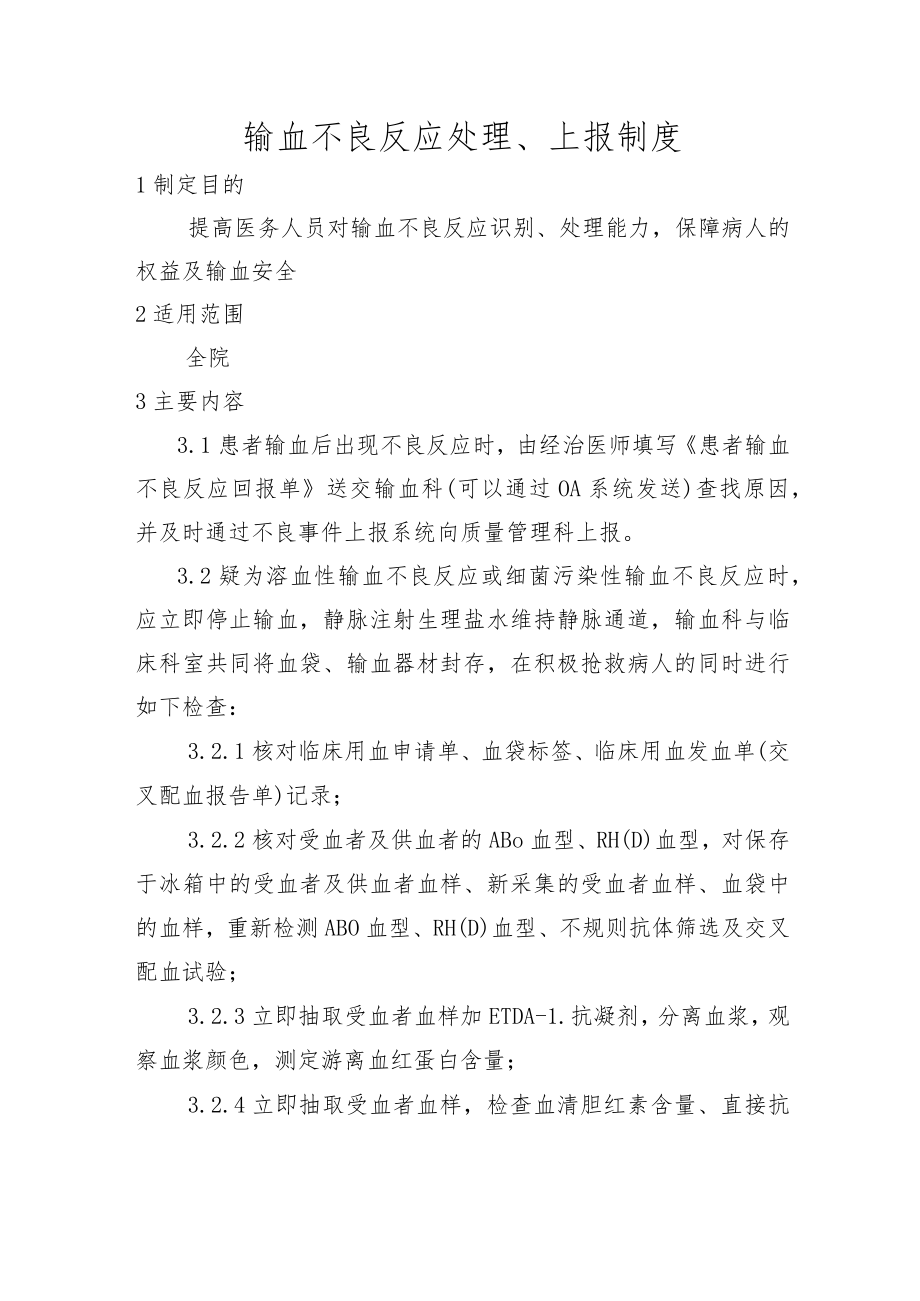 输血不良反应处理、上报制度

1 制定目的

提高医务人员对输血不良反应识别、处理能力，保障病人的权益及输血安全

2 适用范围

全院

3 主要内容

3.1 患者输血后出现不良反应时，由经治医师填写《患者输血不良反应回报单》送交输血科(可以通过 OA 系统发送)查找原因，并及时通过不良事件上报系统向质量管理科上报。

3.2 疑为溶血性输血不良反应或细菌污染性输血不良反应时，应立即停止输血，静脉注射生理盐水维持静脉通道，输血科与临床科室共同将血袋、输血器材封存，在积极抢救病人的同时进行如下检查：

3.2.1 核对临床用血申请单、血袋标签、临床用血发血单(交叉配血报告单)记录；

3.2.2 核对受血者及供血者的 ABo 血型、RH(D)血型，对保存于冰箱中的受血者及供血者血样、新采集的受血者血样、血袋中的血样，重新检测 ABO 血型、RH(D)血型、不规则抗体筛选及交叉配血试验；

3.2.3 立即抽取受血者血样加 ETDA-1.抗凝剂，分离血浆，观察血浆颜色，测定游离血红蛋白含量；

3.2.4 立即抽取受血者血样，检查血清胆红素含量、直接抗